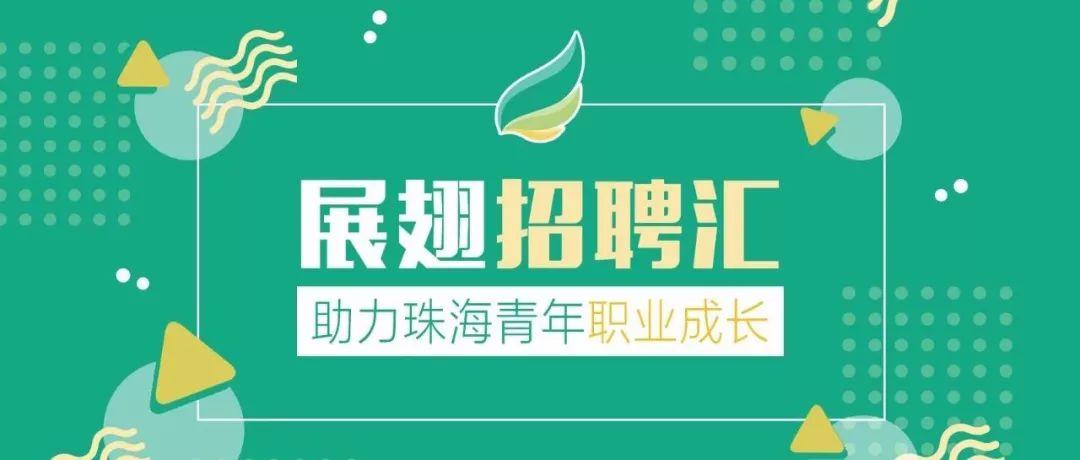 展翅招聘汇

助力珠海青年职业成长